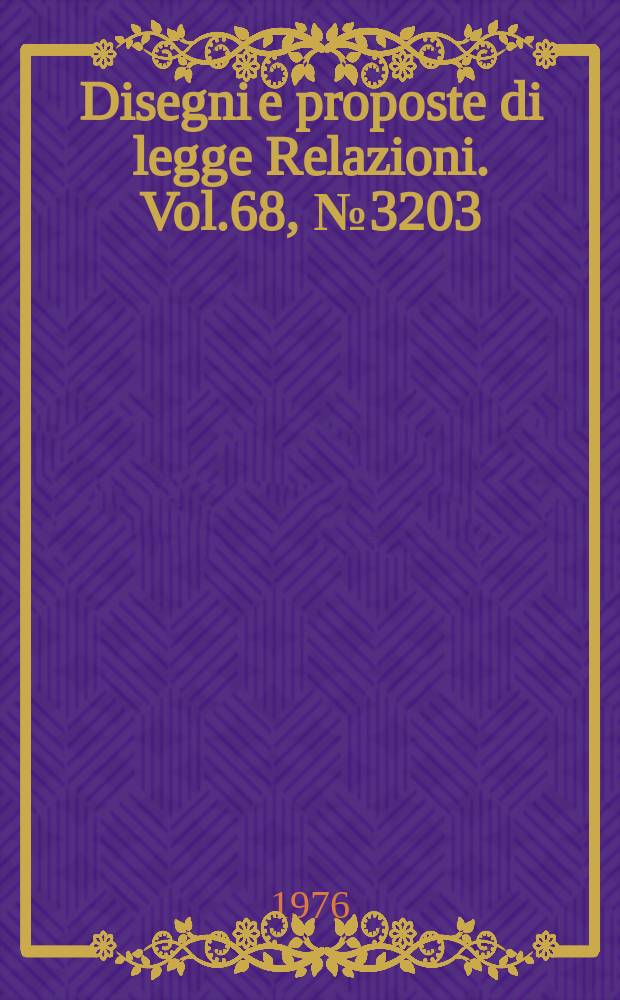 Disegni e proposte di legge Relazioni. Vol.68, № 3203

1976